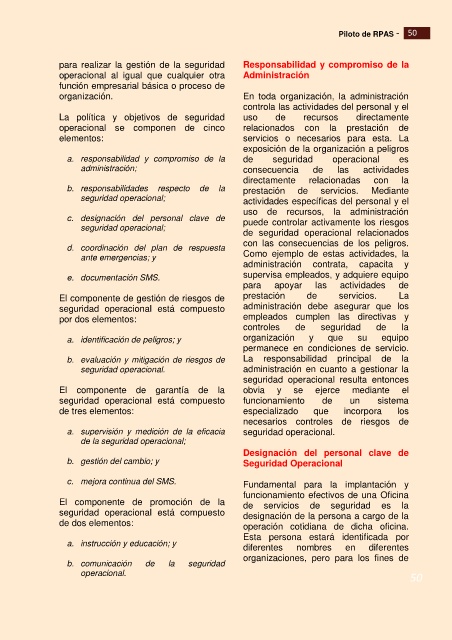 Piloto de RPAS - 50

para realizar la gestión de la seguridad operacional al igual que cualquier otra función empresarial básica o proceso de organización.

La política y objetivos de seguridad operacional se componen de cinco elementos:

a. responsabilidad y compromiso de la administración;

b. responsabilidades respecto de la seguridad operacional;

c. designación del personal clave de seguridad operacional;

d. coordinación del plan de respuesta ante emergencias; y

e. documentación SMS.

El componente de gestión de riesgos de seguridad operacional está compuesto por dos elementos:

a. identificación de peligros; y

b. evaluación y mitigación de riesgos de seguridad operacional.

El componente de garantía de la seguridad operacional está compuesto de tres elementos:

a. supervisión y medición de la eficacia de la seguridad operacional;

b. gestión del cambio; y

c. mejora continua del SMS.

El componente de promoción de la seguridad operacional está compuesto de dos elementos:

a. instrucción y educación; y

b. comunicación de la seguridad operacional.

Responsabilidad y compromiso de la Administración

En toda organización, la administración controla las actividades del personal y el uso de recursos directamente relacionados con la prestación de servicios o necesarios para esta. La exposición de la organización a peligros de seguridad operacional es consecuencia de las actividades directamente relacionadas con la prestación de servicios. Mediante actividades específicas del personal y el uso de recursos, la administración puede controlar activamente los riesgos de seguridad operacional relacionados con las consecuencias de los peligros. Como ejemplo de estas actividades, la administración contrata, capacita y supervisa empleados, y adquiere equipo para apoyar las actividades de prestación de servicios. La administración debe asegurar que los empleados cumplen las directivas y controles de seguridad de la organización y que su equipo permanece en condiciones de servicio. La responsabilidad principal de la administración en cuanto a gestionar la seguridad operacional resulta entonces obvia y se ejerce mediante el funcionamiento de un sistema especializado que incorpora los necesarios controles de riesgos de seguridad operacional.

Designación del personal clave de Seguridad Operacional

Fundamental para la implantación y funcionamiento efectivos de una Oficina de servicios de seguridad es la designación de la persona a cargo de la operación cotidiana de dicha oficina. Esta persona estará identificada por diferentes nombres en diferentes organizaciones, pero para los fines de

50